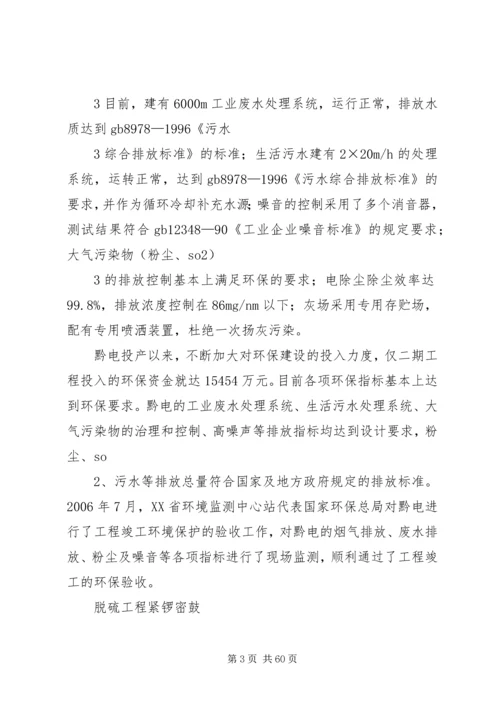 3 目前，建有 6000m 工业废水处理系统，运行正常，排放水质达到 gb8978—1996《污水

3 综合排放标准》的标准；生活污水建有 2×20m/h 的处理系统，运转正常，达到 gb8978—1996《污水综合排放标准》的要求，并作为循环冷却补充水源；噪音的控制采用了多个消音器，测试结果符合 gb12348—90《工业企业噪音标准》的规定要求；大气污染物（粉尘、so2）

3 的排放控制基本上满足环保的要求；电除尘除尘效率达 99.8%，排放浓度控制在 86mg/nm 以下；灰场采用专用存贮场，配有专用喷洒装置，杜绝一次扬灰污染。

黔电投产以来，不断加大对环保建设的投入力度，仅二期工程投入的环保资金就达 15454 万元。目前各项环保指标基本上达到环保要求。黔电的工业废水处理系统、生活污水处理系统、大气污染物的治理和控制、高噪声等排放指标均达到设计要求，粉尘、so

2、污水等排放总量符合国家及地方政府规定的排放标准。2006 年 7 月，XX 省环境监测中心站代表国家环保总局对黔电进行了工程竣工环境保护的验收工作，对黔电的烟气排放、废水排放、粉尘及噪音等各项指标进行了现场监测，顺利通过了工程竣工的环保验收。

脱硫工程紧锣密鼓

第 3 页 共 60 页